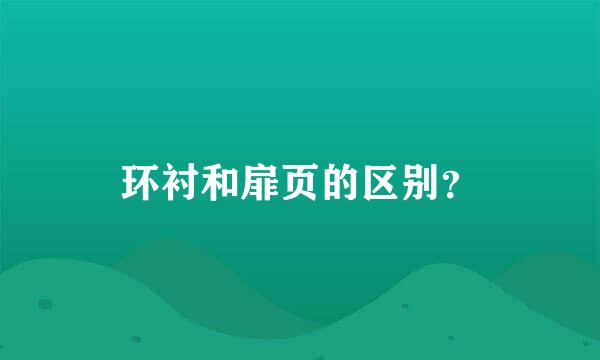 环衬和扉页的区别？